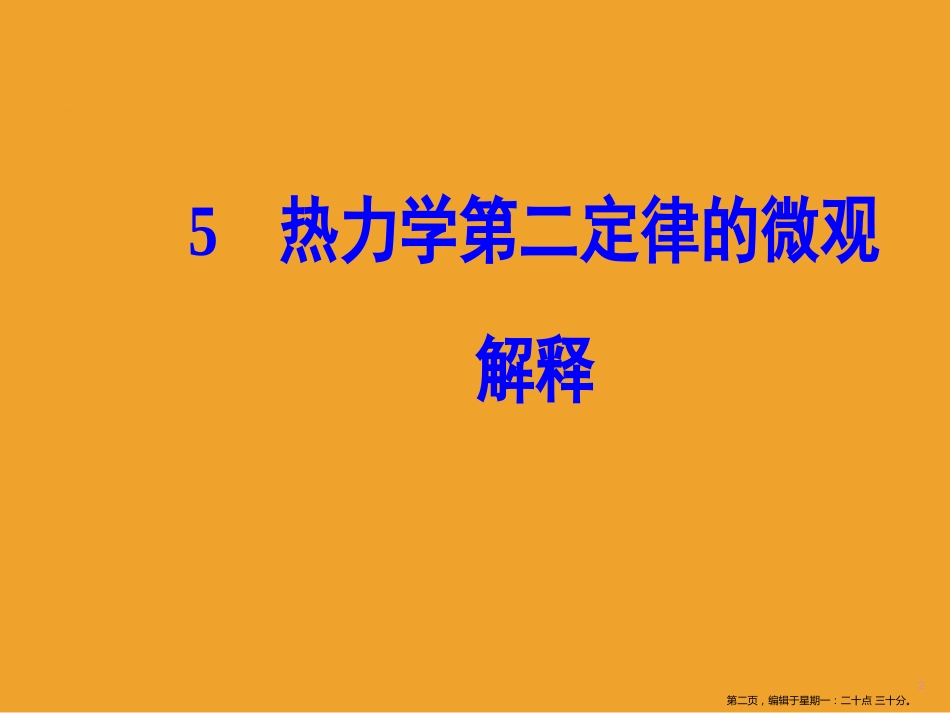 5　热力学第二定律的微观解释

第二页，编辑于星期一：二十点 三十分。